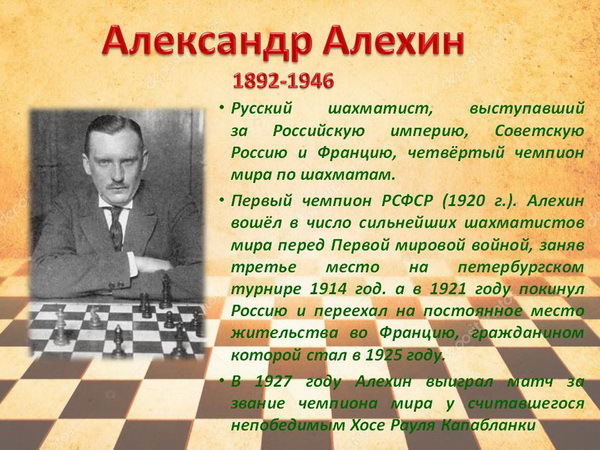 Александр Алехин

1892-1946

• Русский шахматист, выступавший за Российскую империю, Советскую Россию и Францию, четвёртый чемпион мира по шахматам.

• Первый чемпион РСФСР (1920 г.). Алехин вошёл в число сильнейших шахматистов мира перед Первой мировой войной, заняв третье место на петербургском турнире 1914 год. а в 1921 году покинул Россию и переехал на постоянное место жительства во Францию, гражданином которой стал в 1925 году.

• В 1927 году Алехин выиграл матч за звание чемпиона мира у считавшегося непобедимым Хосе Рауля Капабланки